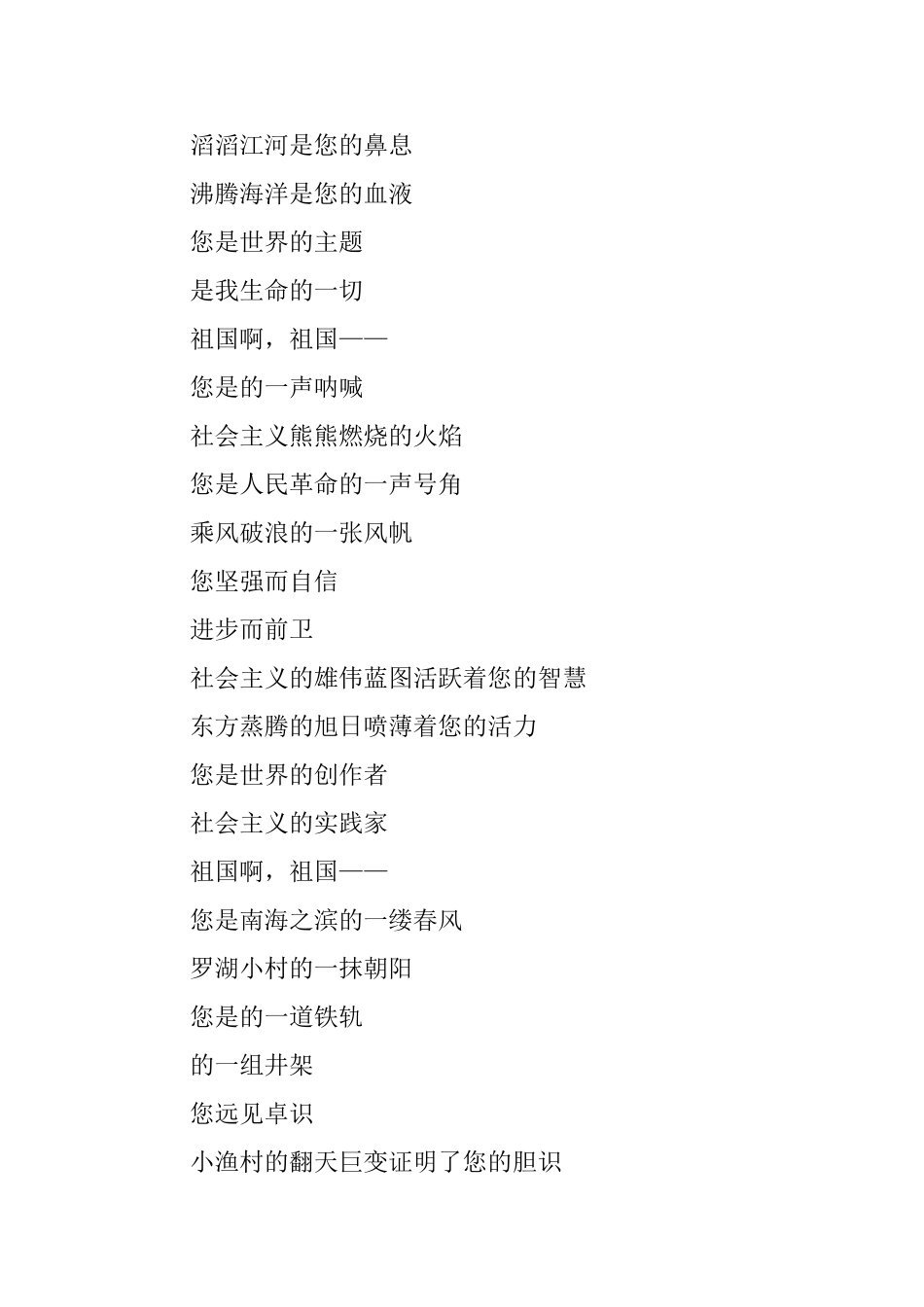 滔滔江河是您的鼻息
沸腾海洋是您的血液
您是世界的主题
是我生命的一切
祖国啊，祖国——
您是的一声呐喊
社会主义熊熊燃烧的火焰
您是人民革命的一声号角
乘风破浪的一张风帆
您坚强而自信
进步而前卫
社会主义的雄伟蓝图活跃着您的智慧
东方蒸腾的旭日喷薄着您的活力
您是世界的创作者
社会主义的实践家
祖国啊，祖国——
您是南海之滨的一缕春风
罗湖小村的一抹朝阳
您是的一道铁轨
的一组井架
您远见卓识
小渔村的翻天巨变证明了您的胆识